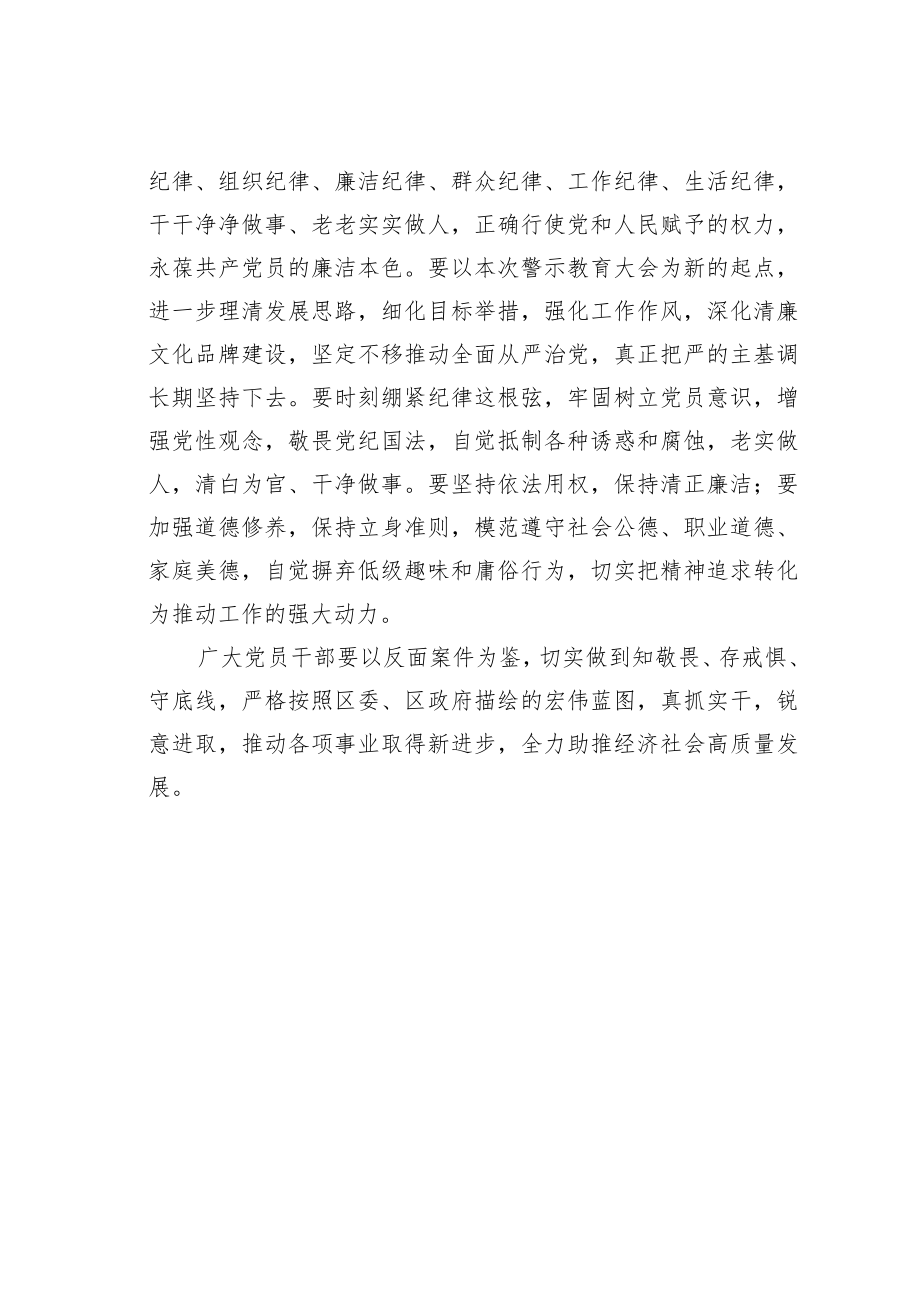 纪律、组织纪律、廉洁纪律、群众纪律、工作纪律、生活纪律，干干净净做事、老老实实做人，正确行使党和人民赋予的权力，永葆共产党员的廉洁本色。要以本次警示教育大会为新的起点，进一步理清发展思路，细化目标举措，强化工作作风，深化清廉文化品牌建设，坚定不移推动全面从严治党，真正把严的主基调长期坚持下去。要时刻绷紧纪律这根弦，牢固树立党员意识，增强党性观念，敬畏党纪国法，自觉抵制各种诱惑和腐蚀，老实做人，清白为官、干净做事。要坚持依法用权，保持清正廉洁；要加强道德修养，保持立身准则，模范遵守社会公德、职业道德、家庭美德，自觉摒弃低级趣味和庸俗行为，切实把精神追求转化为推动工作的强大动力。

广大党员干部要以反面案件为鉴，切实做到知敬畏、存戒惧、守底线，严格按照区委、区政府描绘的宏伟蓝图，真抓实干，锐意进取，推动各项事业取得新进步，全力助推经济社会高质量发展。